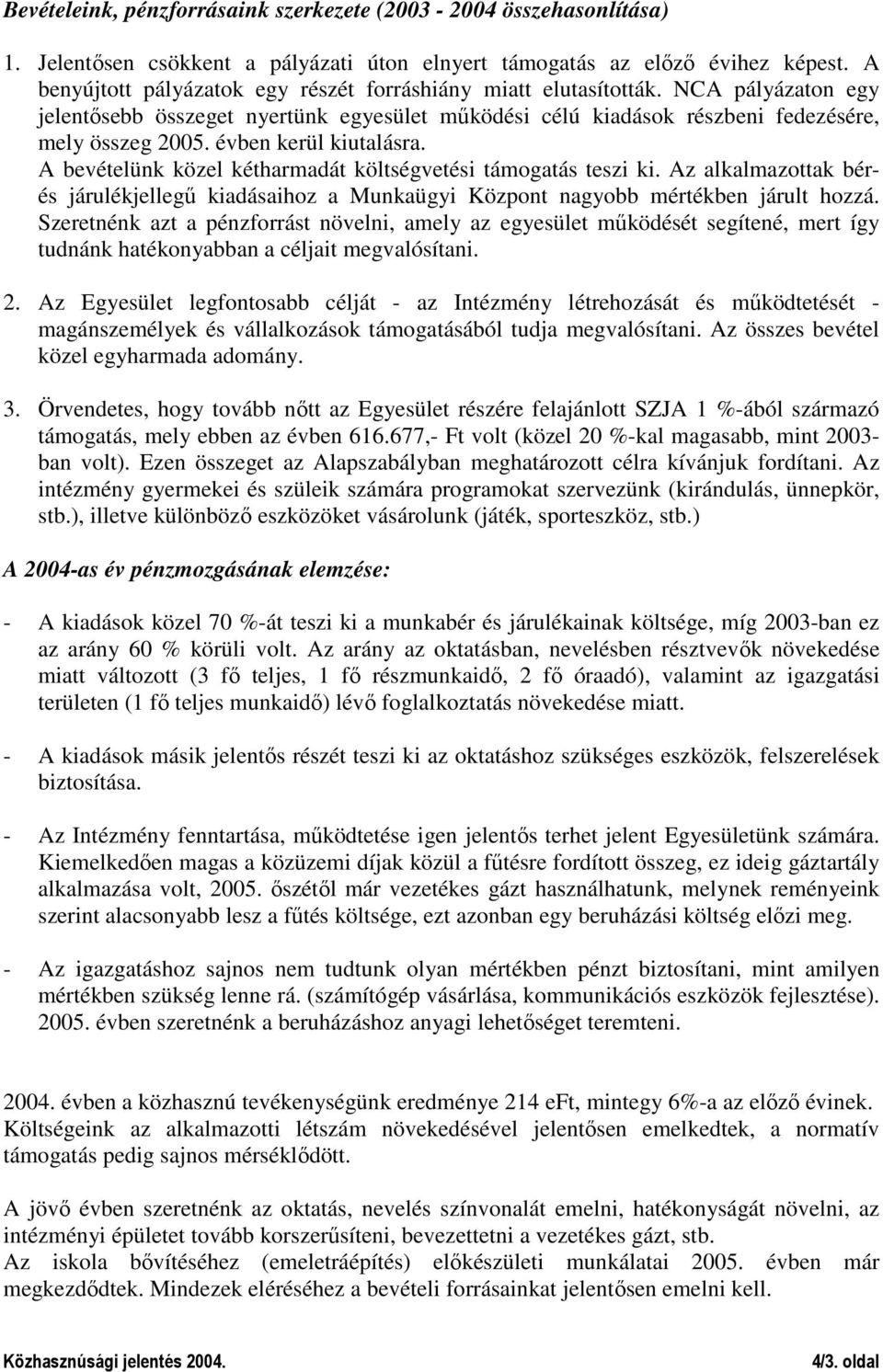 Bevételeink, pénzforrásaink szerkezete (2003 - 2004 összehasonlítása)

1. Jelentősen csökkent a pályázati úton elnyert támogatás az előző évihez képest. A benyújtott pályázatok egy részét forráshiány miatt elutasították. NCA pályázaton egy jelentősebb összeget nyertünk egyesület működési célú kiadások részbeni fedezésére, mely összeg 2005. évben kerül kiutalásra.
A bevételünk közel kétharmadát költségvetési támogatás teszi ki. Az alkalmazottak bér- és járulékjellegű kiadásaihoz a Munkaügyi Központ nagyobb mértékben járult hozzá. Szeretnénk azt a pénzforrást növelni, amely az egyesület működését segítené, mert így tudnánk hatékonyabban a céljait megvalósítani.

2. Az Egyesület legfontosabb célját - az Intézmény létrehozását és működtetését - magánszemélyek és vállalkozások támogatásából tudja megvalósítani. Az összes bevétel közel egyharmada adomány.

3. Örvendetes, hogy tovább nőtt az Egyesület részére felajánlott SZJA 1 %-ából származó támogatás, mely ebben az évben 616.677,- Ft volt (közel 20 %-kal magasabb, mint 2003-ban volt). Ezen összeget az Alapszabályban meghatározott célra kívánjuk fordítani. Az intézmény gyermekei és szüleik számára programokat szervezünk (kirándulás, ünnepkör, stb.), illetve különböző eszközöket vásárolunk (játék, sporteszköz, stb.)

A 2004-as év pénzmozgásának elemzése:

- A kiadások közel 70 %-át teszi ki a munkabér és járulékainak költsége, míg 2003-ban ez az arány 60 % körüli volt. Az arány az oktatásban, nevelésben résztvevők növekedése miatt változott (3 fő teljes, 1 fő részmunkaidő, 2 fő óraadó), valamint az igazgatási területen (1 fő teljes munkaidő) lévő foglalkoztatás növekedése miatt.

- A kiadások másik jelentős részét teszi ki az oktatáshoz szükséges eszközök, felszerelések biztosítása.

- Az Intézmény fenntartása, működtetése igen jelentős terhet jelent Egyesületünk számára. Kiemelkedően magas a közüzemi díjak közül a fűtésre fordított összeg, ez ideig gáztartály alkalmazása volt, 2005. őszétől már vezetékes gázt használhatunk, melynek reményeink szerint alacsonyabb lesz a fűtés költsége, ezt azonban egy beruházási költség előzi meg.

- Az igazgatáshoz sajnos nem tudtunk olyan mértékben pénzt biztosítani, mint amilyen mértékben szükség lenne rá. (számítógép vásárlása, kommunikációs eszközök fejlesztése). 2005. évben szeretnénk a beruházáshoz anyagi lehetőséget teremteni.

2004. évben a közhasznú tevékenységünk eredménye 214 eFt, mintegy 6%-a az előző évinek. Költségeink az alkalmazotti létszám növekedésével jelentősen emelkedtek, a normatív támogatás pedig sajnos mérséklődött.

A jövő évben szeretnénk az oktatás, nevelés színvonalát emelni, hatékonyságát növelni, az intézményi épületet tovább korszerűsíteni, bevezettetni a vezetékes gázt, stb.
Az iskola bővítéséhez (emeletráépítés) előkészületi munkálatai 2005. évben már megkezdődtek. Mindezek eléréséhez a bevételi forrásainkat jelentősen emelni kell.

Közhasznúsági jelentés 2004. 4/3. oldal